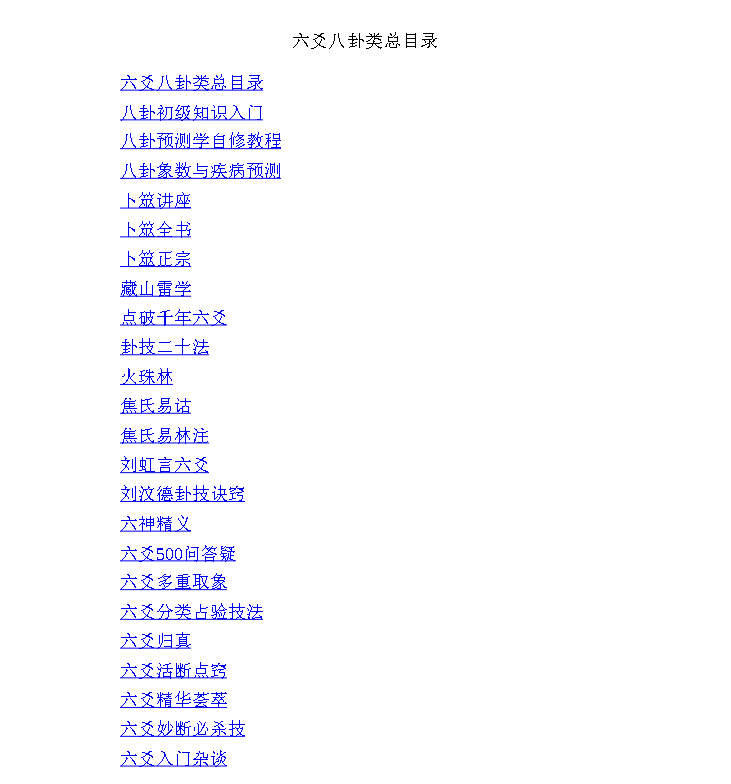 六爻八卦类总目录

六爻八卦类总目录
八卦初级知识入门
八卦预测学自修教程
八卦象数与疾病预测
卜筮讲座
卜筮全书
卜筮正宗
藏山雷学
点破千年六爻
卦技二十法
火珠林
焦氏易诂
焦氏易林注
刘虹言六爻
刘汶德卦技诀窍
六神精义
六爻500问答疑
六爻多重取象
六爻分类占验技法
六爻归真
六爻活断点窍
六爻精华荟萃
六爻妙断必杀技
六爻入门杂谈